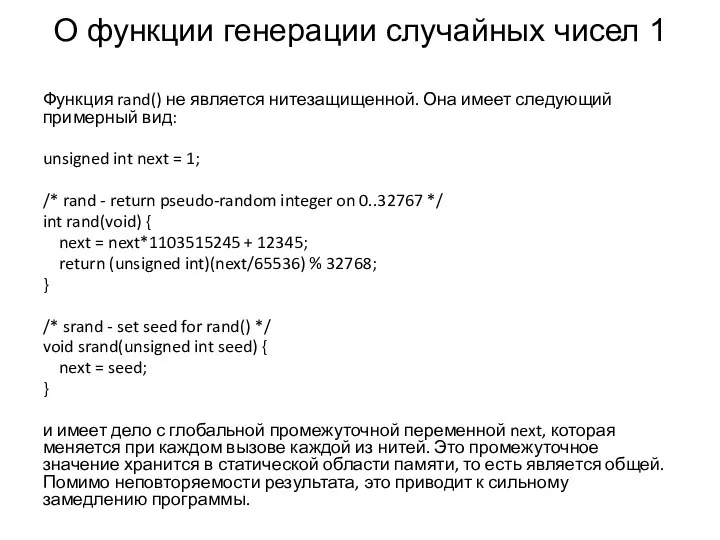 О функции генерации случайных чисел 1

Функция rand() не является нитезащищенной. Она имеет следующий примерный вид:

unsigned int next = 1;

/* rand - return pseudo-random integer on 0..32767 */
int rand(void) {
next = next*1103515245 + 12345;
return (unsigned int)(next/65536) % 32768;
}

/* srand - set seed for rand() */
void srand(unsigned int seed) {
next = seed;
}

и имеет дело с глобальной промежуточной переменной next, которая меняется при каждом вызове каждой из нитей. Это промежуточное значение хранится в статической области памяти, то есть является общей. Помимо неповторяемости результата, это приводит к сильному замедлению программы.